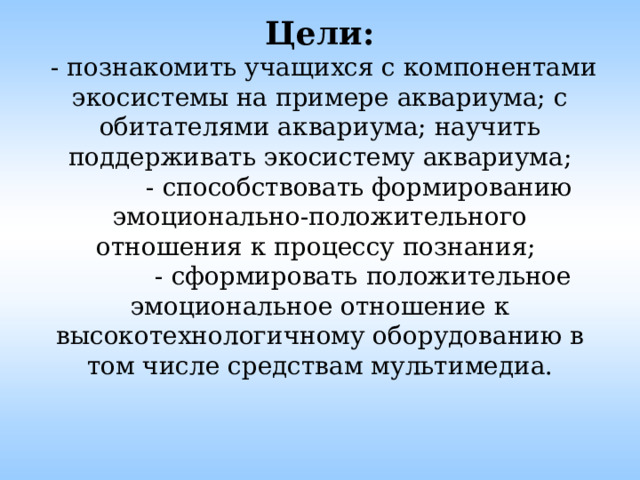 Цели:

- познакомить учащихся с компонентами экосистемы на примере аквариума; с обитателями аквариума; научить поддерживать экосистему аквариума;

- способствовать формированию эмоционально-положительного отношения к процессу познания;

- сформировать положительное эмоциональное отношение к высокотехнологичному оборудованию в том числе средствам мультимедиа.